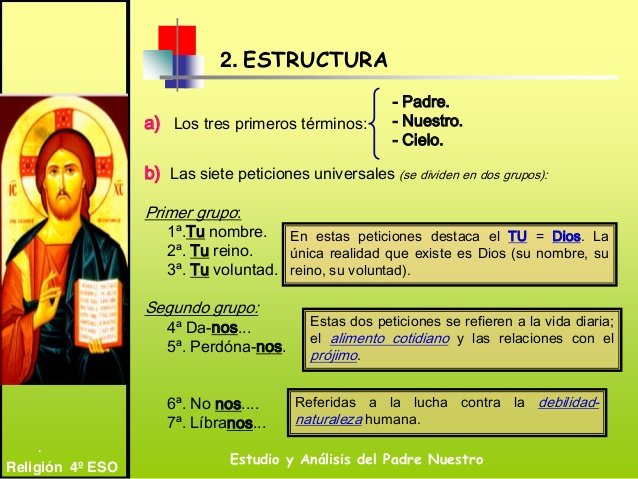 2. ESTRUCTURA

a) Los tres primeros términos:
- Padre.
- Nuestro.
- Cielo.

b) Las siete peticiones universales (se dividen en dos grupos):

Primer grupo:
1ª.Tu nombre.
2ª. Tu reino.
3ª. Tu voluntad.

En estas peticiones destaca el TU = Dios. La única realidad que existe es Dios (su nombre, su reino, su voluntad).

Segundo grupo:
4ª Da-nos...
5ª. Perdóna-nos.

Estas dos peticiones se refieren a la vida diaria; el alimento cotidiano y las relaciones con el prójimo.

6ª. No nos....
7ª. Líbranos...

Referidas a la lucha contra la debilidad-naturaleza humana.

IC XC

Religión 4º ESO

Estudio y Análisis del Padre Nuestro